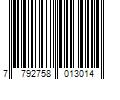 7 792758 013014